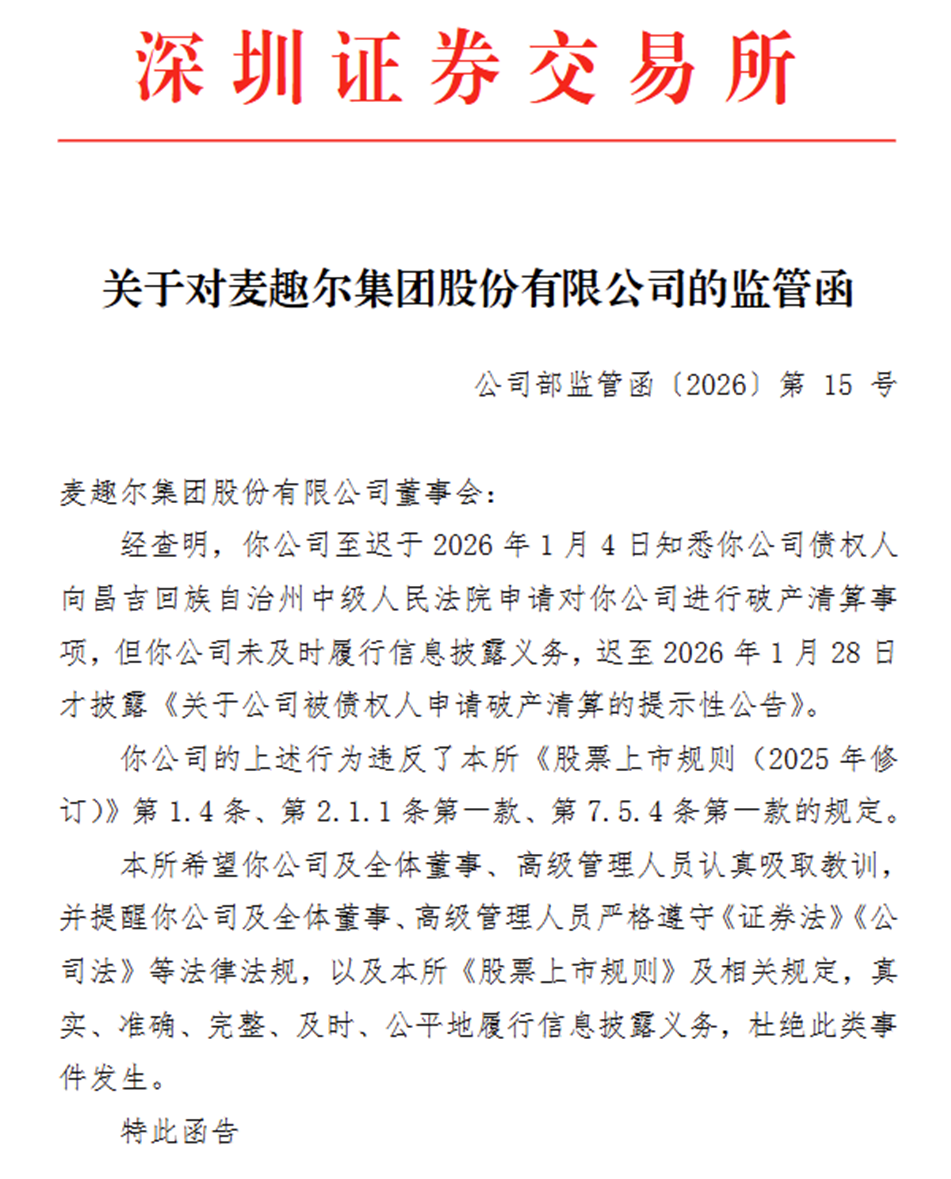 深圳证券交易所

关于对麦趣尔集团股份有限公司的监管函

公司部监管函〔2026〕第 15 号

麦趣尔集团股份有限公司董事会：

经查明，你公司至迟于 2026 年 1 月 4 日知悉你公司债权人向昌吉回族自治州中级人民法院申请对你公司进行破产清算事项，但你公司未及时履行信息披露义务，迟至 2026 年 1 月 28 日才披露《关于公司被债权人申请破产清算的提示性公告》。

你公司的上述行为违反了本所《股票上市规则（2025 年修订）》第 1.4 条、第 2.1.1 条第一款、第 7.5.4 条第一款的规定。

本所希望你公司及全体董事、高级管理人员认真吸取教训，并提醒你公司及全体董事、高级管理人员严格遵守《证券法》《公司法》等法律法规，以及本所《股票上市规则》及相关规定，真实、准确、完整、及时、公平地履行信息披露义务，杜绝此类事件发生。

特此函告